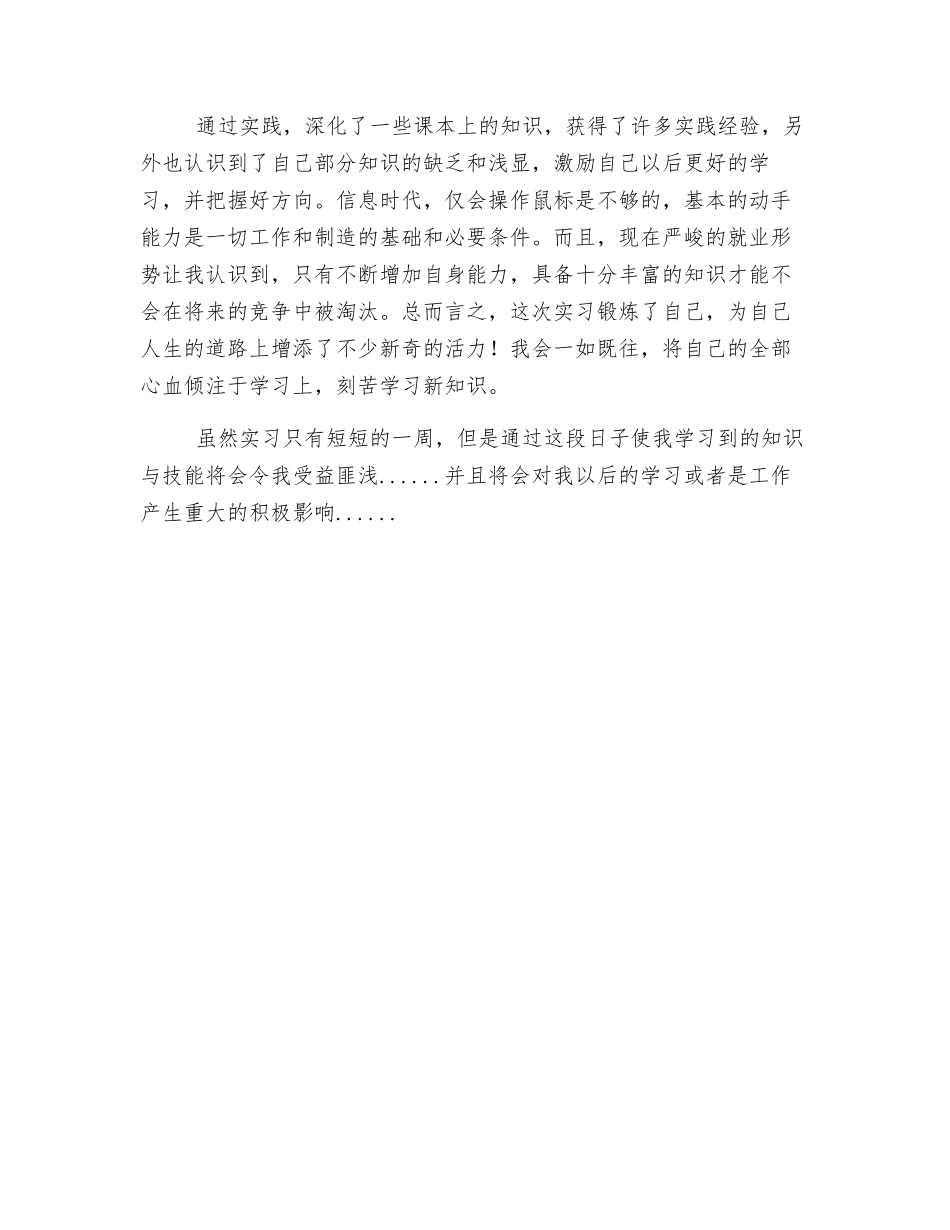 通过实践，深化了一些课本上的知识，获得了许多实践经验，另外也认识到了自己部分知识的缺乏和浅显，激励自己以后更好的学习，并把握好方向。信息时代，仅会操作鼠标是不够的，基本的动手能力是一切工作和制造的基础和必要条件。而且，现在严峻的就业形势让我认识到，只有不断增加自身能力，具备十分丰富的知识才能不会在将来的竞争中被淘汰。总而言之，这次实习锻炼了自己，为自己人生的道路上增添了不少新奇的活力！我会一如既往，将自己的全部心血倾注于学习上，刻苦学习新知识。

虽然实习只有短短的一周，但是通过这段日子使我学习到的知识与技能将会令我受益匪浅......并且将会对我以后的学习或者是工作产生重大的积极影响......